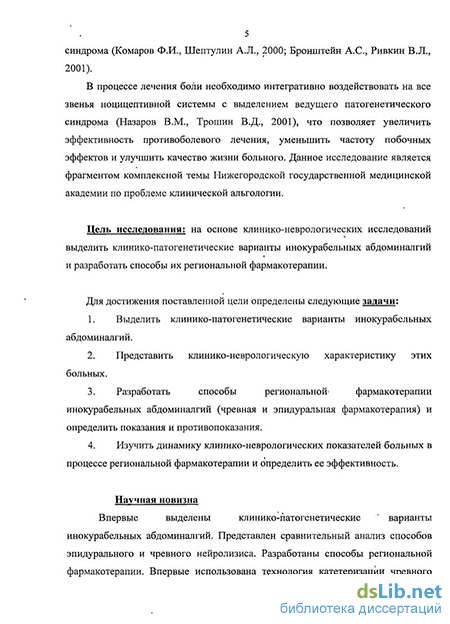 5

синдрома (Комаров Ф.И., Шептулин А.Л., 2000; Бронштейн А.С., Ривкин В.Л., 2001).

В процессе лечения боли необходимо интегративно воздействовать на все звенья ноцицептивной системы с выделением ведущего патогенетического синдрома (Назаров В.М., Трошин В.Д., 2001), что позволяет увеличить эффективность противоболевого лечения, уменьшить частоту побочных эффектов и улучшить качество жизни больного. Данное исследование является фрагментом комплексной темы Нижегородской государственной медицинской академии по проблеме клинической альгологии.

Цель исследования: на основе клинико-неврологических исследований выделить клинико-патогенетические варианты инокурабельных абдоминалгий и разработать способы их региональной фармакотерапии.

Для достижения поставленной цели определены следующие задачи:

1. Выделить клинико-патогенетические варианты инокурабельных абдоминалгий.

2. Представить клинико-неврологическую характеристику этих больных.

3. Разработать способы региональной фармакотерапии инокурабельных абдоминалгий (чревная и эпидуральная фармакотерапия) и определить показания и противопоказания.

4. Изучить динамику клинико-неврологических показателей больных в процессе региональной фармакотерапии и определить ее эффективность.

Научная новизна

Впервые выделены клинико-патогенетические варианты инокурабельных абдоминалгий. Представлен сравнительный анализ способов эпидурального и чревного нейролизиса. Разработаны способы региональной фармакотерапии. Впервые использована технология катетеризации чревного

dsLib.net
библиотека диссертаций